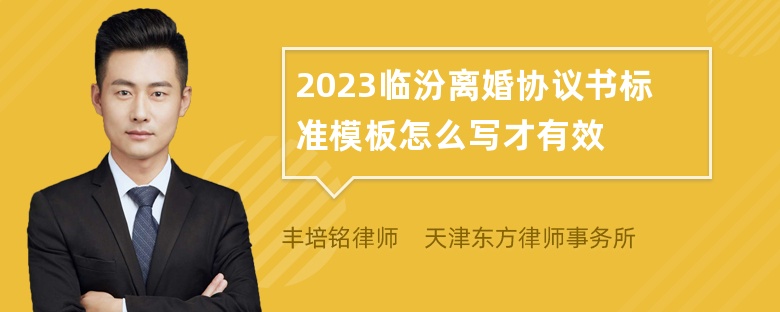 2023临汾离婚协议书标准模板怎么写才有效

丰培铭律师　天津东方律师事务所